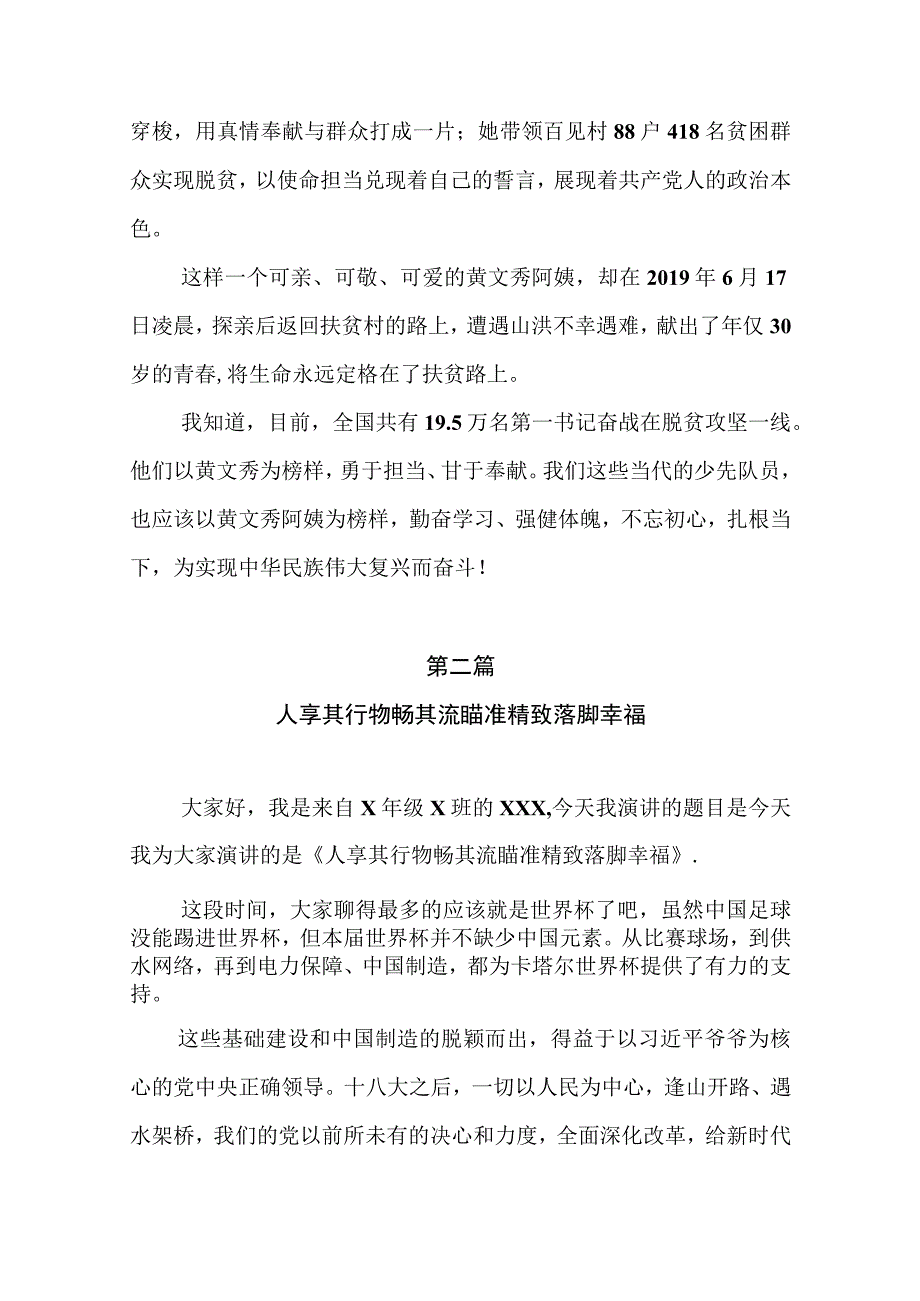 穿梭，用真情奉献与群众打成一片；她带领百见村88户418名贫困群众实现脱贫，以使命担当兑现着自己的誓言，展现着共产党人的政治本色。

这样一个可亲、可敬、可爱的黄文秀阿姨，却在2019年6月17日凌晨，探亲后返回扶贫村的路上，遭遇山洪不幸遇难，献出了年仅30岁的青春,将生命永远定格在了扶贫路上。

我知道，目前，全国共有19.5万名第一书记奋战在脱贫攻坚一线。他们以黄文秀为榜样，勇于担当、甘于奉献。我们这些当代的少先队员，也应该以黄文秀阿姨为榜样，勤奋学习、强健体魄，不忘初心，扎根当下，为实现中华民族伟大复兴而奋斗！

第二篇

人享其行物畅其流瞄准精致落脚幸福

大家好，我是来自X年级X班的XXX,今天我演讲的题目是今天我为大家演讲的是《人享其行物畅其流瞄准精致落脚幸福》.

这段时间，大家聊得最多的应该就是世界杯了吧，虽然中国足球没能踢进世界杯，但本届世界杯并不缺少中国元素。从比赛球场，到供水网络，再到电力保障、中国制造，都为卡塔尔世界杯提供了有力的支持。

这些基础建设和中国制造的脱颖而出，得益于以习近平爷爷为核心的党中央正确领导。十八大之后，一切以人民为中心，逢山开路、遇水架桥，我们的党以前所未有的决心和力度，全面深化改革，给新时代